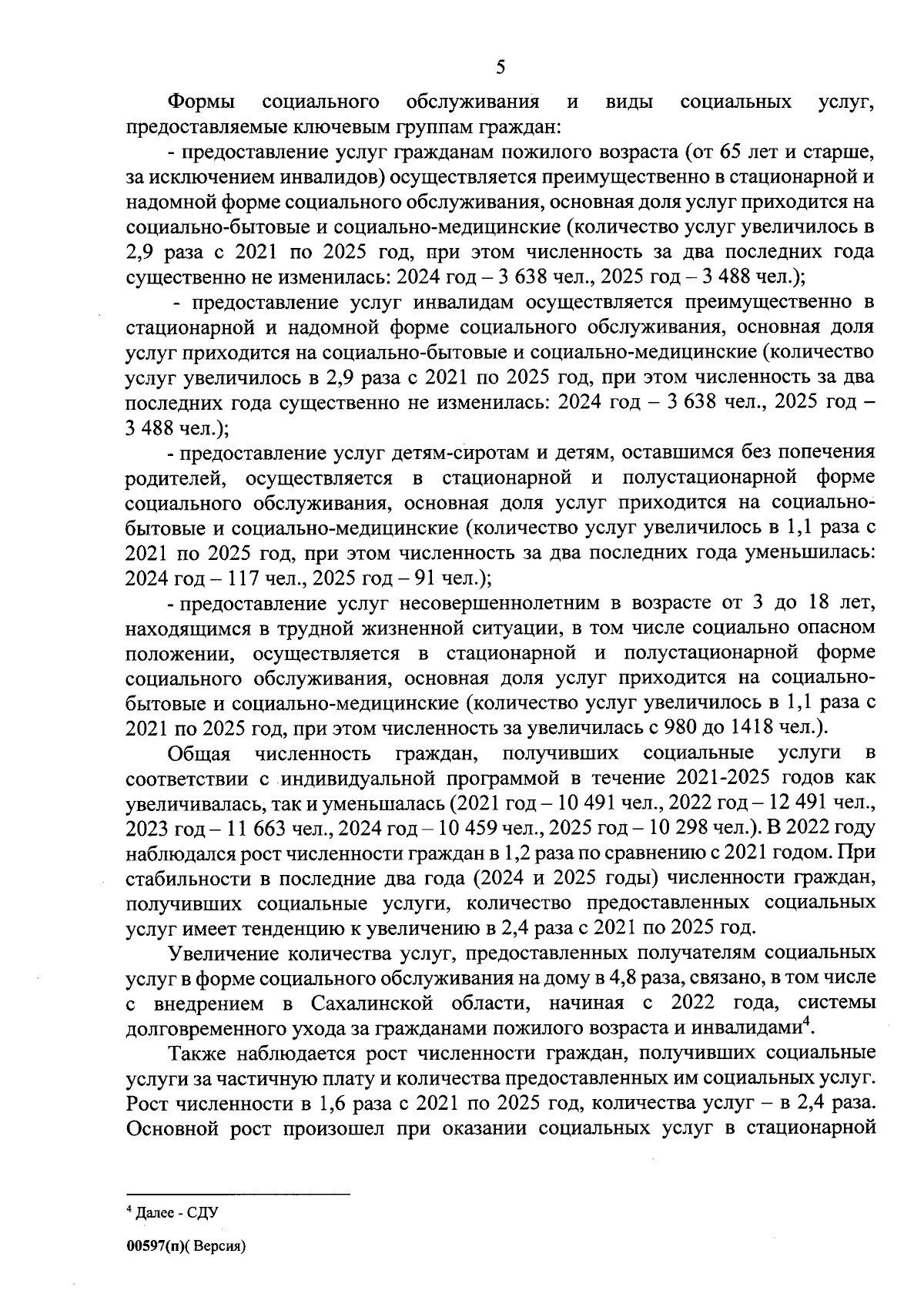 5

Формы социального обслуживания и виды социальных услуг, предоставляемые ключевым группам граждан:

- предоставление услуг гражданам пожилого возраста (от 65 лет и старше, за исключением инвалидов) осуществляется преимущественно в стационарной и надомной форме социального обслуживания, основная доля услуг приходится на социально-бытовые и социально-медицинские (количество услуг увеличилось в 2,9 раза с 2021 по 2025 год, при этом численность за два последних года существенно не изменилась: 2024 год – 3 638 чел., 2025 год – 3 488 чел.);

- предоставление услуг инвалидам осуществляется преимущественно в стационарной и надомной форме социального обслуживания, основная доля услуг приходится на социально-бытовые и социально-медицинские (количество услуг увеличилось в 2,9 раза с 2021 по 2025 год, при этом численность за два последних года существенно не изменилась: 2024 год – 3 638 чел., 2025 год – 3 488 чел.);

- предоставление услуг детям-сиротам и детям, оставшимся без попечения родителей, осуществляется в стационарной и полустационарной форме социального обслуживания, основная доля услуг приходится на социально-бытовые и социально-медицинские (количество услуг увеличилось в 1,1 раза с 2021 по 2025 год, при этом численность за два последних года уменьшилась: 2024 год – 117 чел., 2025 год – 91 чел.);

- предоставление услуг несовершеннолетним в возрасте от 3 до 18 лет, находящимся в трудной жизненной ситуации, в том числе социально опасном положении, осуществляется в стационарной и полустационарной форме социального обслуживания, основная доля услуг приходится на социально-бытовые и социально-медицинские (количество услуг увеличилось в 1,1 раза с 2021 по 2025 год, при этом численность за увеличилась с 980 до 1418 чел.).

Общая численность граждан, получивших социальные услуги в соответствии с индивидуальной программой в течение 2021-2025 годов как увеличивалась, так и уменьшалась (2021 год – 10 491 чел., 2022 год – 12 491 чел., 2023 год – 11 663 чел., 2024 год – 10 459 чел., 2025 год – 10 298 чел.). В 2022 году наблюдался рост численности граждан в 1,2 раза по сравнению с 2021 годом. При стабильности в последние два года (2024 и 2025 годы) численности граждан, получивших социальные услуги, количество предоставленных социальных услуг имеет тенденцию к увеличению в 2,4 раза с 2021 по 2025 год.

Увеличение количества услуг, предоставленных получателям социальных услуг в форме социального обслуживания на дому в 4,8 раза, связано, в том числе с внедрением в Сахалинской области, начиная с 2022 года, системы долговременного ухода за гражданами пожилого возраста и инвалидами$^{4}$.

Также наблюдается рост численности граждан, получивших социальные услуги за частичную плату и количества предоставленных им социальных услуг. Рост численности в 1,6 раза с 2021 по 2025 год, количества услуг – в 2,4 раза. Основной рост произошел при оказании социальных услуг в стационарной

$^{4}$ Далее - СДУ

00597(п)( Версия)